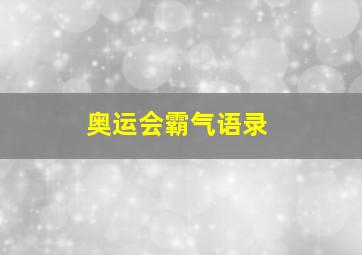 奥运会霸气语录